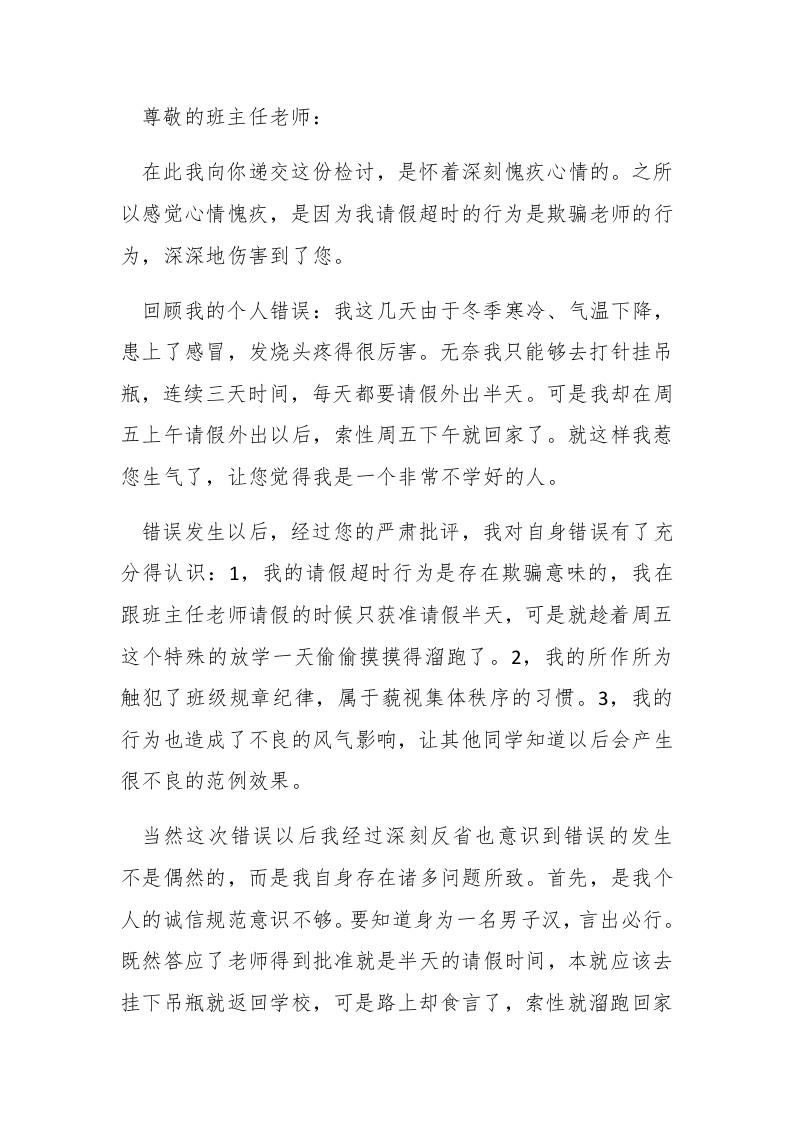 尊敬的班主任老师：

在此我向你递交这份检讨，是怀着深刻愧疚心情的。之所以感觉心情愧疚，是因为我请假超时的行为是欺骗老师的行为，深深地伤害到了您。

回顾我的个人错误：我这几天由于冬季寒冷、气温下降，患上了感冒，发烧头疼得很厉害。无奈我只能够去打针挂吊瓶，连续三天时间，每天都要请假外出半天。可是我却在周五上午请假外出以后，索性周五下午就回家了。就这样我惹您生气了，让您觉得我是一个非常不学好的人。

错误发生以后，经过您的严肃批评，我对自身错误有了充分得认识：1，我的请假超时行为是存在欺骗意味的，我在跟班主任老师请假的时候只获准请假半天，可是就趁着周五这个特殊的放学一天偷偷摸摸得溜跑了。2，我的所作所为触犯了班级规章纪律，属于藐视集体秩序的习惯。3，我的行为也造成了不良的风气影响，让其他同学知道以后会产生很不良的范例效果。

当然这次错误以后我经过深刻反省也意识到错误的发生不是偶然的，而是我自身存在诸多问题所致。首先，是我个人的诚信规范意识不够。要知道身为一名男子汉，言出必行。既然答应了老师得到批准就是半天的请假时间，本就应该去挂下吊瓶就返回学校，可是路上却食言了，索性就溜跑回家